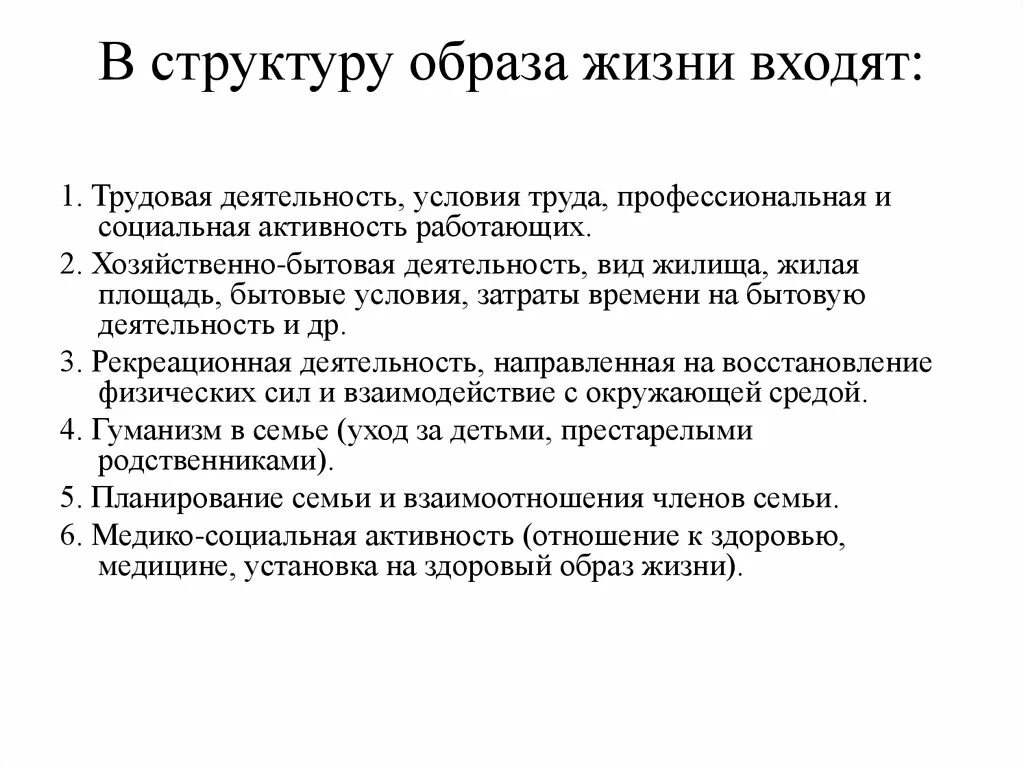 В структуру образа жизни входят:

1. Трудовая деятельность, условия труда, профессиональная и социальная активность работающих.

2. Хозяйственно-бытовая деятельность, вид жилища, жилая площадь, бытовые условия, затраты времени на бытовую деятельность и др.

3. Рекреационная деятельность, направленная на восстановление физических сил и взаимодействие с окружающей средой.

4. Гуманизм в семье (уход за детьми, престарелыми родственниками).

5. Планирование семьи и взаимоотношения членов семьи.

6. Медико-социальная активность (отношение к здоровью, медицине, установка на здоровый образ жизни).